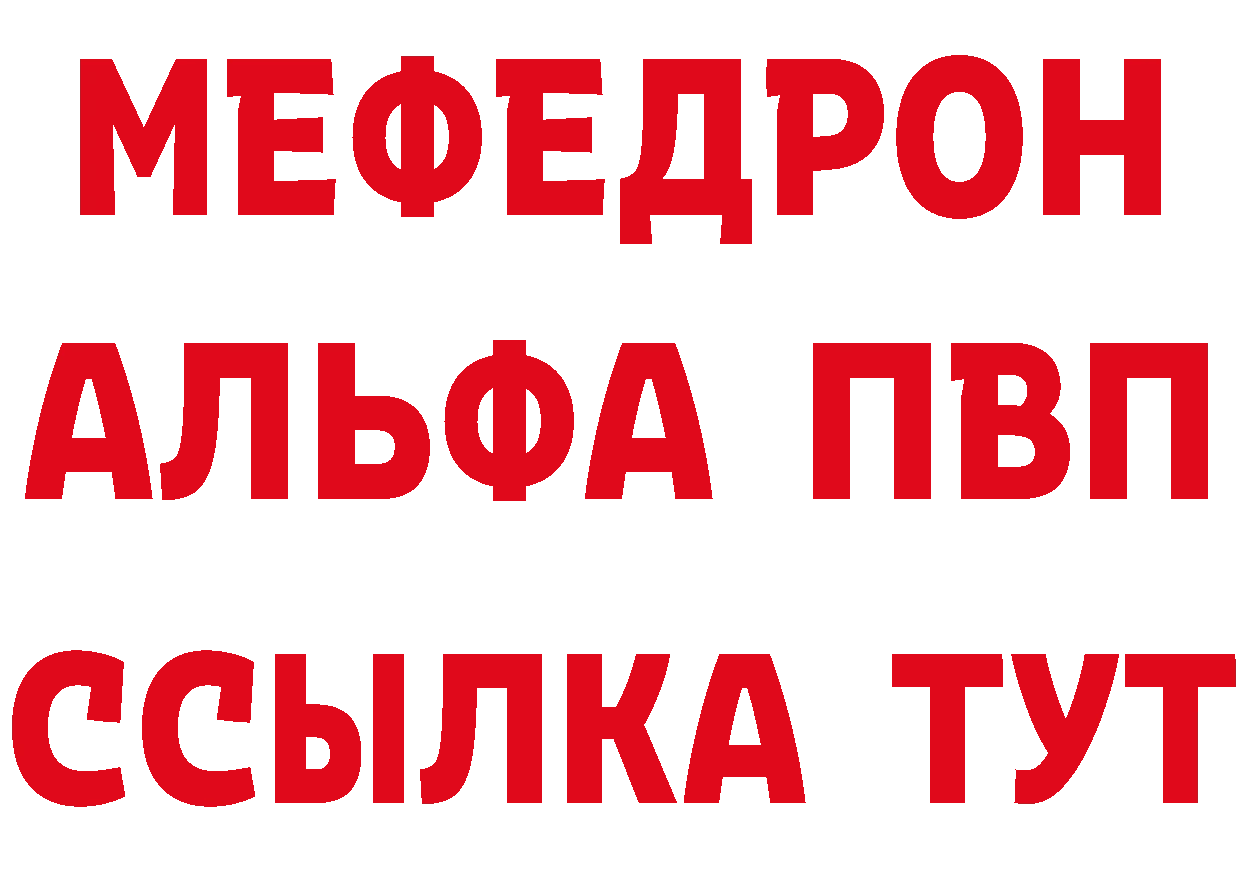 МЕФЕДРОН
АЛЬФА ПВП
ССЫЛКА ТУТ